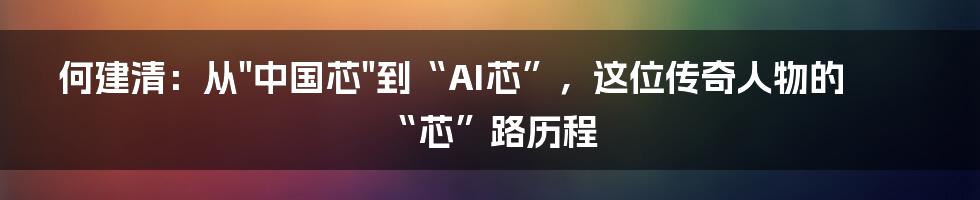 何建清：从"中国芯"到“AI芯”，这位传奇人物的“芯”路历程